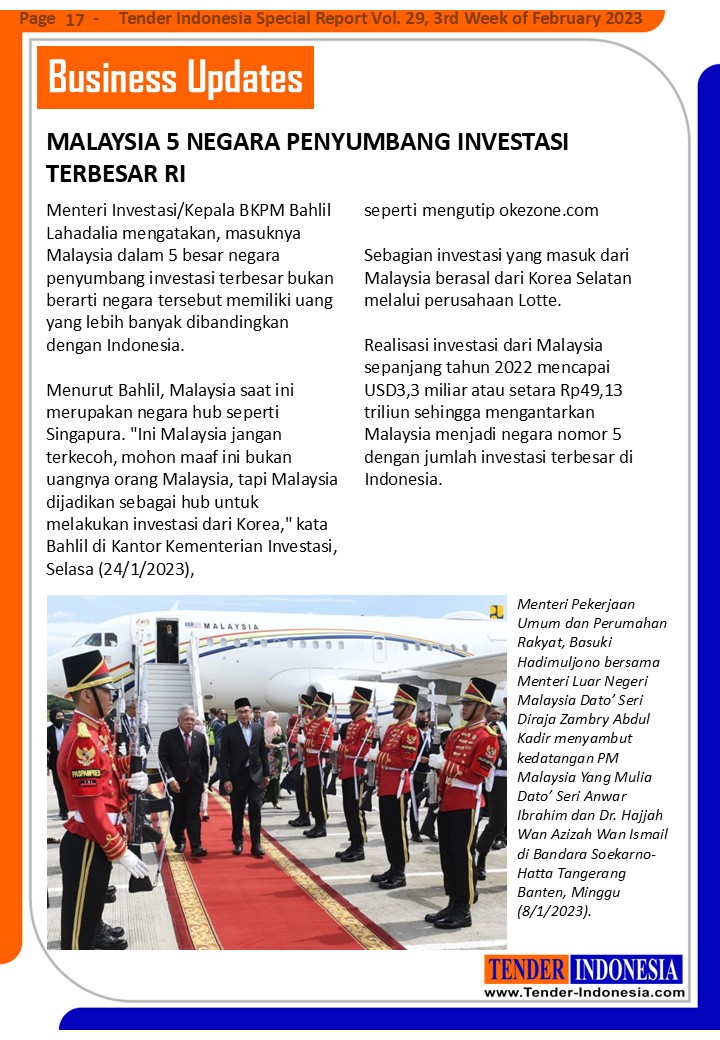 Page 17 - Tender Indonesia Special Report Vol. 29, 3rd Week of February 2023

Business Updates

MALAYSIA 5 NEGARA PENYUMBANG INVESTASI TERBESAR RI

Menteri Investasi/Kepala BKPM Bahlil Lahadalia mengatakan, masuknya Malaysia dalam 5 besar negara penyumbang investasi terbesar bukan berarti negara tersebut memiliki uang yang lebih banyak dibandingkan dengan Indonesia.

Menurut Bahlil, Malaysia saat ini merupakan negara hub seperti Singapura. "Ini Malaysia jangan terkecoh, mohon maaf ini bukan uangnya orang Malaysia, tapi Malaysia dijadikan sebagai hub untuk melakukan investasi dari Korea," kata Bahlil di Kantor Kementerian Investasi, Selasa (24/1/2023), seperti mengutip okezone.com

Sebagian investasi yang masuk dari Malaysia berasal dari Korea Selatan melalui perusahaan Lotte.

Realisasi investasi dari Malaysia sepanjang tahun 2022 mencapai USD3,3 miliar atau setara Rp49,13 triliun sehingga mengantarkan Malaysia menjadi negara nomor 5 dengan jumlah investasi terbesar di Indonesia.

MALAYSIA

PASPAMPRES

Menteri Pekerjaan Umum dan Perumahan Rakyat, Basuki Hadimuljono bersama Menteri Luar Negeri Malaysia Dato' Seri Diraja Zambry Abdul Kadir menyambut kedatangan PM Malaysia Yang Mulia Dato' Seri Anwar Ibrahim dan Dr. Hajjah Wan Azizah Wan Ismail di Bandara Soekarno-Hatta Tangerang Banten, Minggu (8/1/2023).

TENDER INDONESIA
www.Tender-Indonesia.com